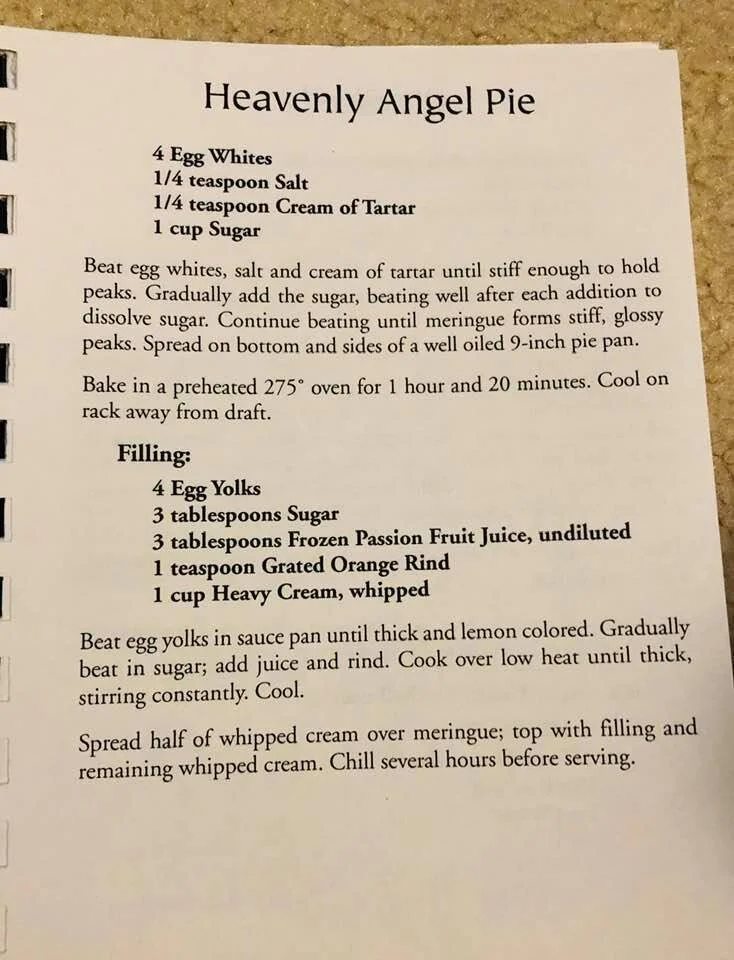 Heavenly Angel Pie

4 Egg Whites
1/4 teaspoon Salt
1/4 teaspoon Cream of Tartar
1 cup Sugar

Beat egg whites, salt and cream of tartar until stiff enough to hold peaks. Gradually add the sugar, beating well after each addition to dissolve sugar. Continue beating until meringue forms stiff, glossy peaks. Spread on bottom and sides of a well oiled 9-inch pie pan.

Bake in a preheated 275° oven for 1 hour and 20 minutes. Cool on rack away from draft.

Filling:

4 Egg Yolks
3 tablespoons Sugar
3 tablespoons Frozen Passion Fruit Juice, undiluted
1 teaspoon Grated Orange Rind
1 cup Heavy Cream, whipped

Beat egg yolks in sauce pan until thick and lemon colored. Gradually beat in sugar; add juice and rind. Cook over low heat until thick, stirring constantly. Cool.

Spread half of whipped cream over meringue; top with filling and remaining whipped cream. Chill several hours before serving.